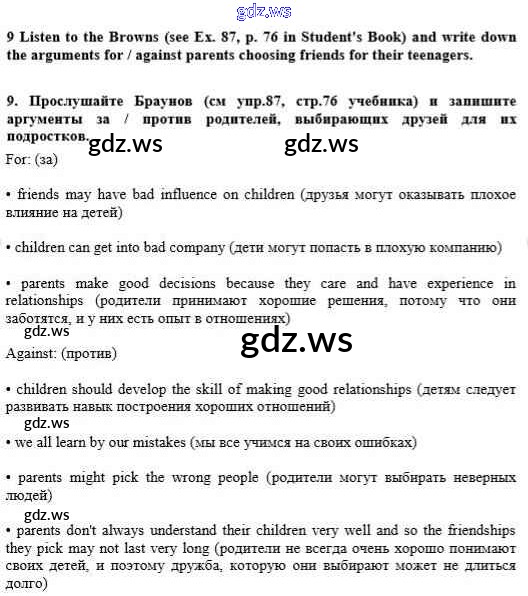 gdz.ws

9 Listen to the Browns (see Ex. 87, p. 76 in Student's Book) and write down the arguments for / against parents choosing friends for their teenagers.

9. Прослушайте Браунов (см упр.87, стр.76 учебника) и запишите аргументы за / против родителей, выбирающих друзей для их подростков.

gdz.ws gdz.ws

For: (за)

• friends may have bad influence on children (друзья могут оказывать плохое влияние на детей)

• children can get into bad company (дети могут попасть в плохую компанию)

• parents make good decisions because they care and have experience in relationships (родители принимают хорошие решения, потому что они заботятся, и у них есть опыт в отношениях)

gdz.ws

gdz.ws

Against: (против)

• children should develop the skill of making good relationships (детям следует развивать навык построения хороших отношений)

gdz.ws

• we all learn by our mistakes (мы все учимся на своих ошибках)

• parents might pick the wrong people (родители могут выбирать неверных людей)

gdz.ws

• parents don't always understand their children very well and so the friendships they pick may not last very long (родители не всегда очень хорошо понимают своих детей, и поэтому дружба, которую они выбирают может не длиться долго)